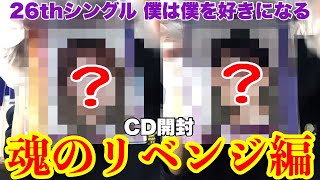 26thシングル 僕は僕を好きになる

?

?

CD開封

魂のリベンジ編